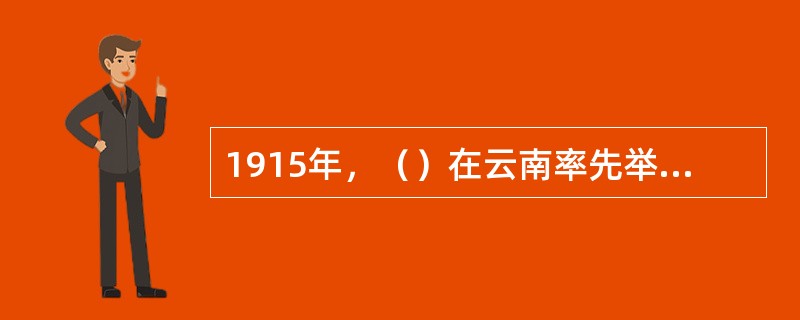 1915年，（）在云南率先举...